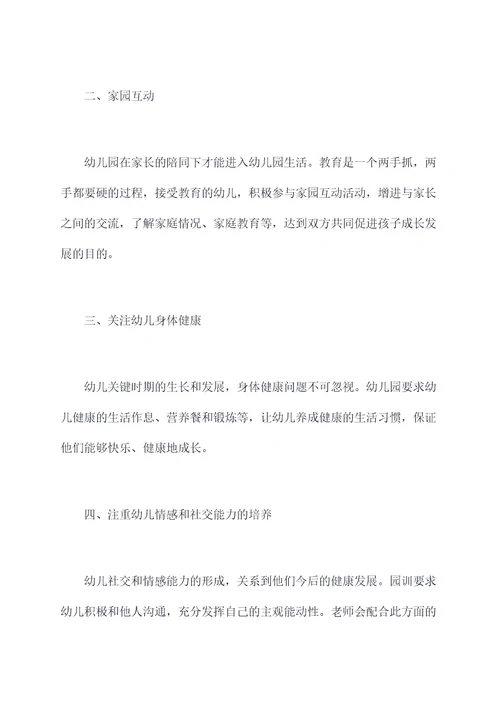 二、家园互动

幼儿园在家长的陪同下才能进入幼儿园生活。教育是一个两手抓，两手都要硬的过程，接受教育的幼儿，积极参与家园互动活动，增进与家长之间的交流，了解家庭情况、家庭教育等，达到双方共同促进孩子成长发展的目的。

三、关注幼儿身体健康

幼儿关键时期的生长和发展，身体健康问题不可忽视。幼儿园要求幼儿健康的生活作息、营养餐和锻炼等，让幼儿养成健康的生活习惯，保证他们能够快乐、健康地成长。

四、注重幼儿情感和社交能力的培养

幼儿社交和情感能力的形成，关系到他们今后的健康发展。园训要求幼儿积极和他人沟通，充分发挥自己的主观能动性。老师会配合此方面的